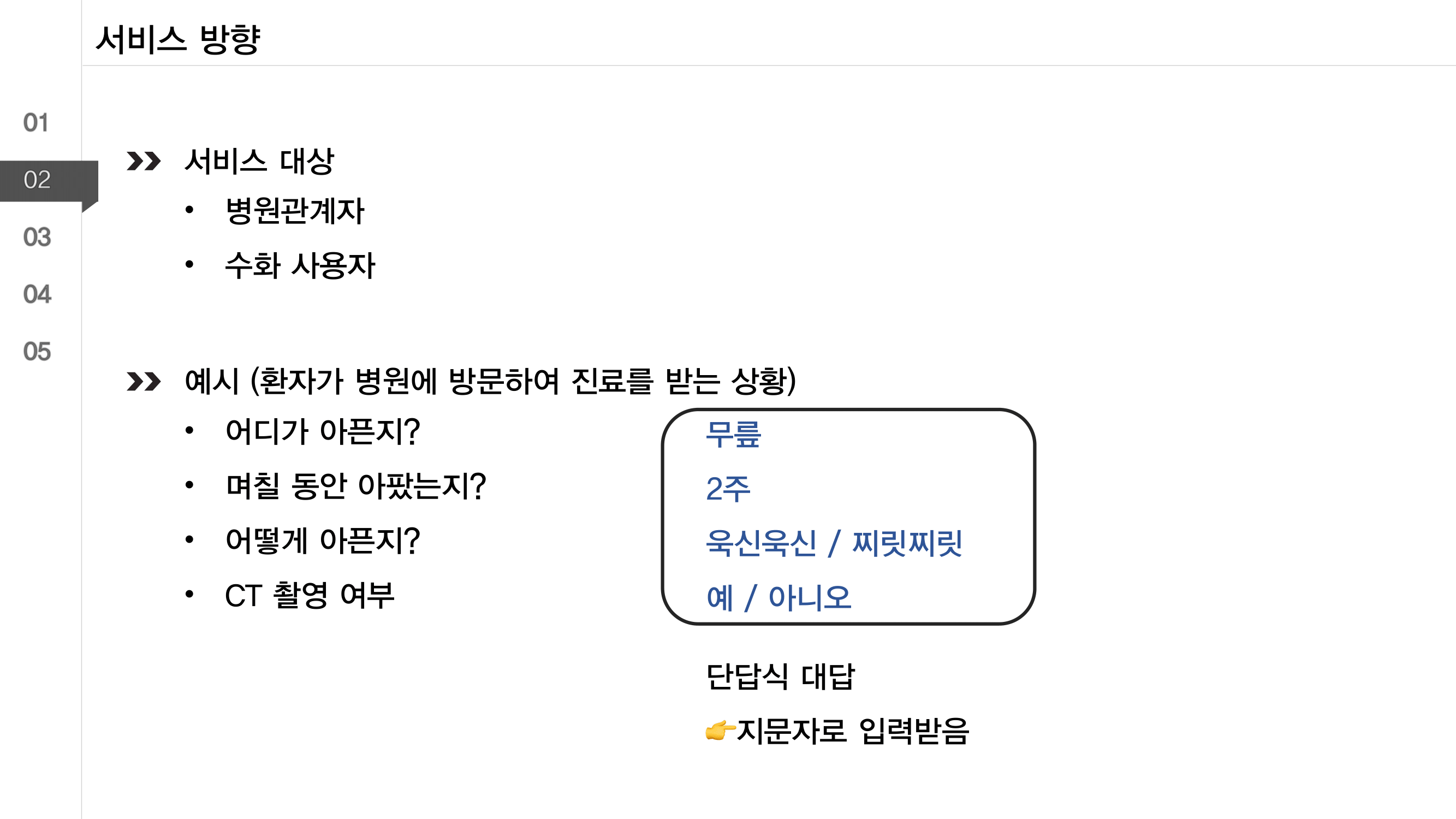 서비스 방향

01
02
03
04
05

>> 서비스 대상

• 병원관계자
• 수화 사용자

>> 예시 (환자가 병원에 방문하여 진료를 받는 상황)

• 어디가 아픈지?
• 며칠 동안 아팠는지?
• 어떻게 아픈지?
• CT 촬영 여부

무릎
2주
욱신욱신 / 찌릿찌릿
예 / 아니오

단답식 대답
👉지문자로 입력받음